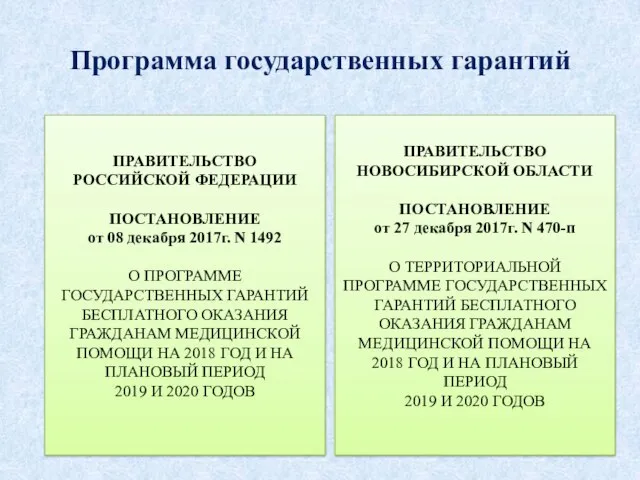 Программа государственных гарантий

ПРАВИТЕЛЬСТВО РОССИЙСКОЙ ФЕДЕРАЦИИ

ПОСТАНОВЛЕНИЕ
от 08 декабря 2017г. N 1492

О ПРОГРАММЕ ГОСУДАРСТВЕННЫХ ГАРАНТИЙ БЕСПЛАТНОГО ОКАЗАНИЯ ГРАЖДАНАМ МЕДИЦИНСКОЙ ПОМОЩИ НА 2018 ГОД И НА ПЛАНОВЫЙ ПЕРИОД 2019 И 2020 ГОДОВ

ПРАВИТЕЛЬСТВО НОВОСИБИРСКОЙ ОБЛАСТИ

ПОСТАНОВЛЕНИЕ
от 27 декабря 2017г. N 470-п

О ТЕРРИТОРИАЛЬНОЙ ПРОГРАММЕ ГОСУДАРСТВЕННЫХ ГАРАНТИЙ БЕСПЛАТНОГО ОКАЗАНИЯ ГРАЖДАНАМ МЕДИЦИНСКОЙ ПОМОЩИ НА 2018 ГОД И НА ПЛАНОВЫЙ ПЕРИОД 2019 И 2020 ГОДОВ